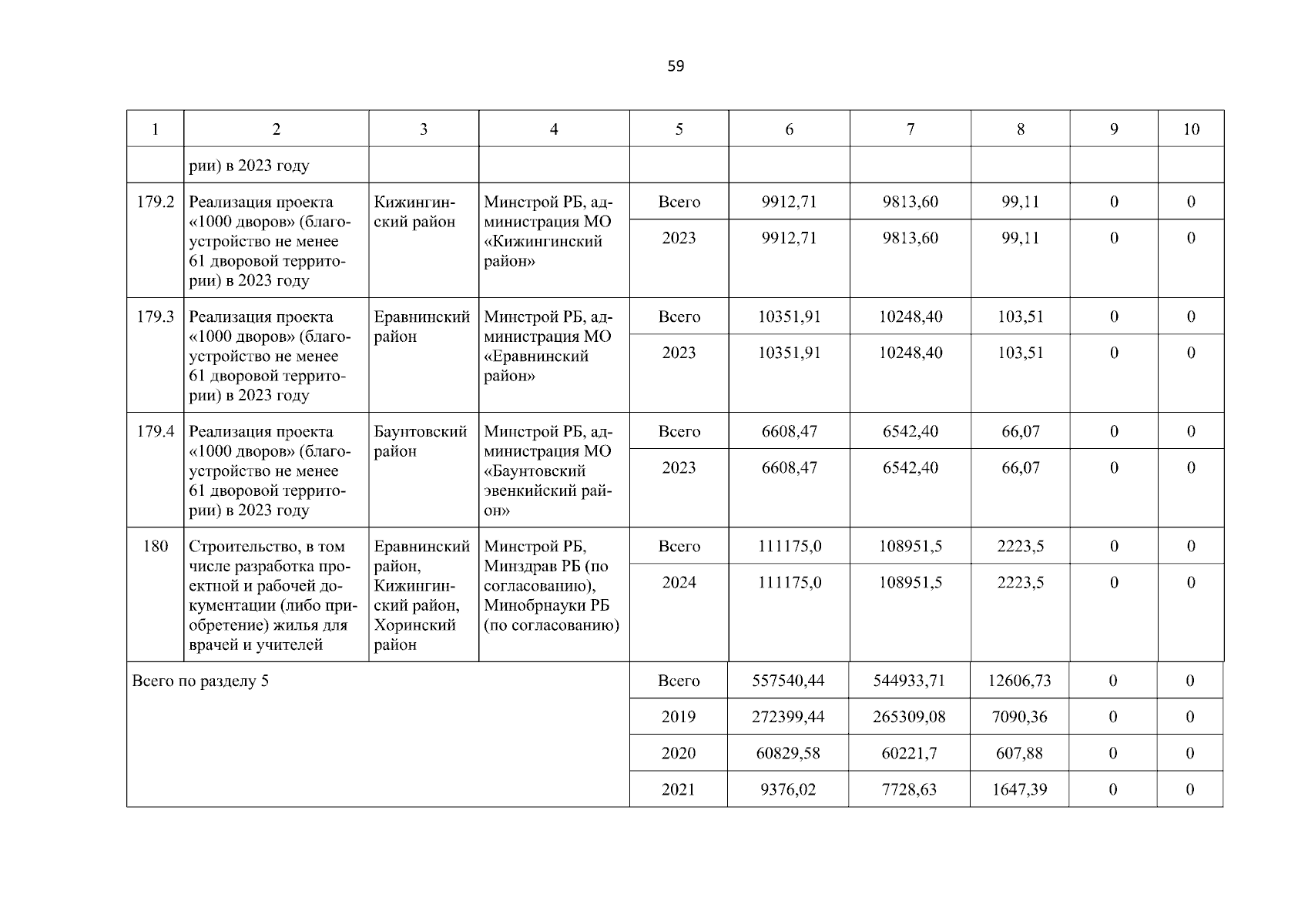 59

| 1 | 2 | 3 | 4 | 5 | 6 | 7 | 8 | 9 | 10 |
|---|---|---|---|---|---|---|---|---|---|
| | рии) в 2023 году | | | | | | | | |
| 179.2 | Реализация проекта «1000 дворов» (благоустройство не менее 61 дворовой территории) в 2023 году | Кижингинский район | Минстрой РБ, администрация МО «Кижингинский район» | Всего | 9912,71 | 9813,60 | 99,11 | 0 | 0 |
| | | | | 2023 | 9912,71 | 9813,60 | 99,11 | 0 | 0 |
| 179.3 | Реализация проекта «1000 дворов» (благоустройство не менее 61 дворовой территории) в 2023 году | Еравнинский район | Минстрой РБ, администрация МО «Еравнинский район» | Всего | 10351,91 | 10248,40 | 103,51 | 0 | 0 |
| | | | | 2023 | 10351,91 | 10248,40 | 103,51 | 0 | 0 |
| 179.4 | Реализация проекта «1000 дворов» (благоустройство не менее 61 дворовой территории) в 2023 году | Баунтовский район | Минстрой РБ, администрация МО «Баунтовский эвенкийский район» | Всего | 6608,47 | 6542,40 | 66,07 | 0 | 0 |
| | | | | 2023 | 6608,47 | 6542,40 | 66,07 | 0 | 0 |
| 180 | Строительство, в том числе разработка проектной и рабочей документации (либо приобретение) жилья для врачей и учителей | Еравнинский район, Кижингинский район, Хоринский район | Минстрой РБ, Минздрав РБ (по согласованию), Минобрнауки РБ (по согласованию) | Всего | 111175,0 | 108951,5 | 2223,5 | 0 | 0 |
| | | | | 2024 | 111175,0 | 108951,5 | 2223,5 | 0 | 0 |
| Всего по разделу 5 | | | | Всего | 557540,44 | 544933,71 | 12606,73 | 0 | 0 |
| | | | | 2019 | 272399,44 | 265309,08 | 7090,36 | 0 | 0 |
| | | | | 2020 | 60829,58 | 60221,7 | 607,88 | 0 | 0 |
| | | | | 2021 | 9376,02 | 7728,63 | 1647,39 | 0 | 0 |